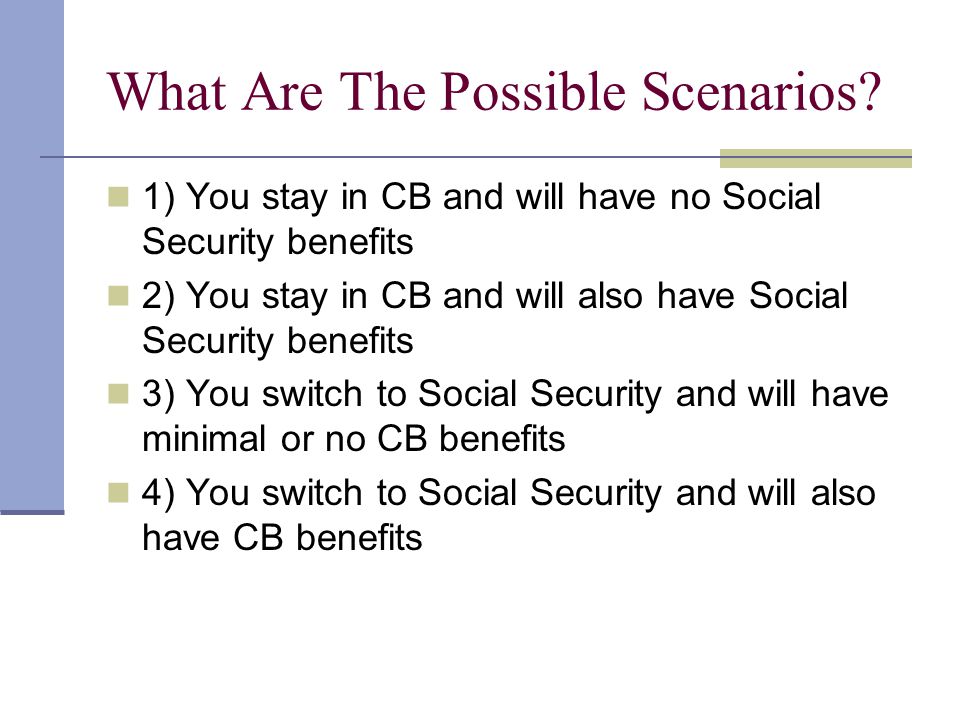 What Are The Possible Scenarios?

1) You stay in CB and will have no Social Security benefits

2) You stay in CB and will also have Social Security benefits

3) You switch to Social Security and will have minimal or no CB benefits

4) You switch to Social Security and will also have CB benefits